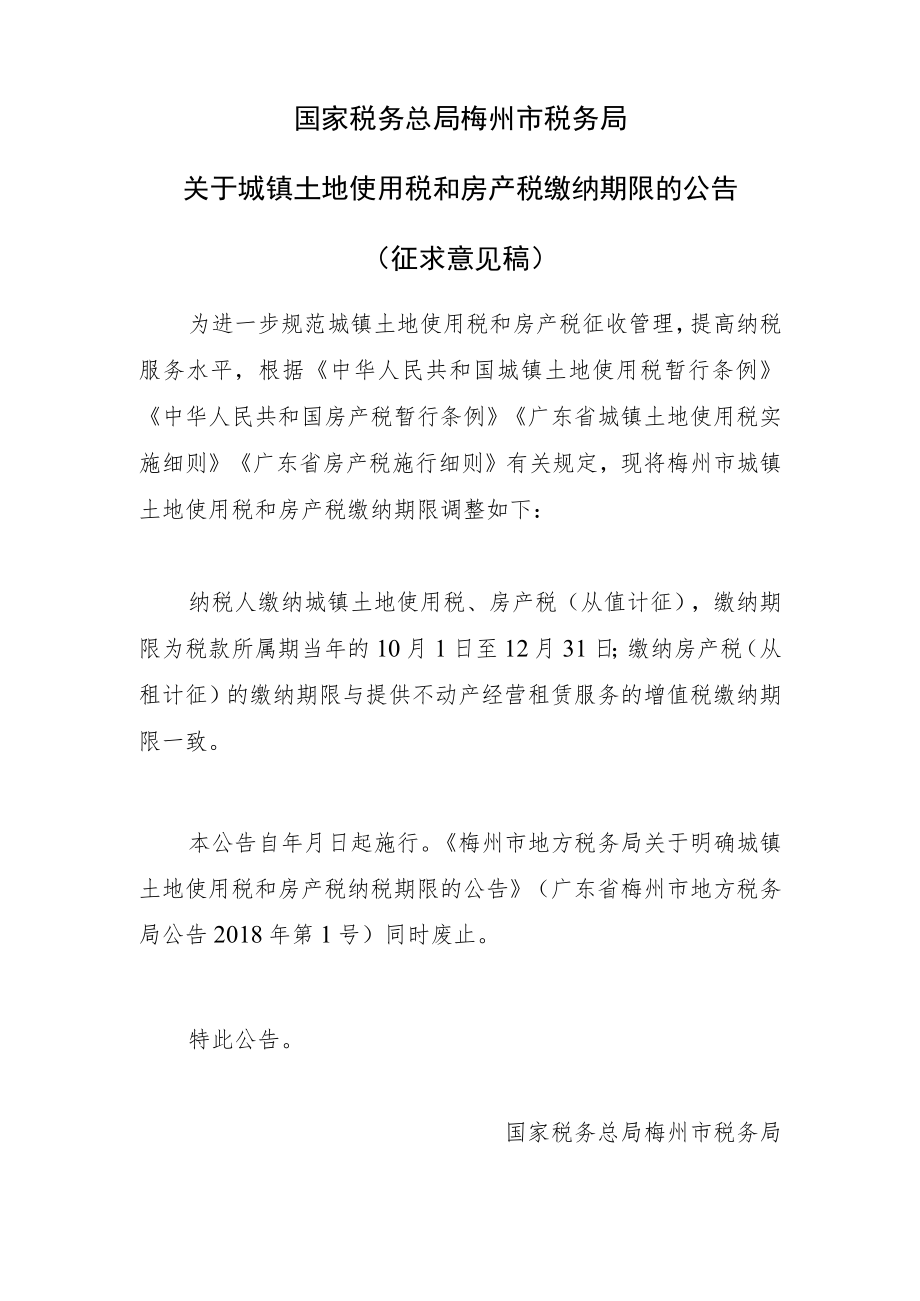 国家税务总局梅州市税务局

关于城镇土地使用税和房产税缴纳期限的公告

（征求意见稿）

为进一步规范城镇土地使用税和房产税征收管理，提高纳税服务水平，根据《中华人民共和国城镇土地使用税暂行条例》《中华人民共和国房产税暂行条例》《广东省城镇土地使用税实施细则》《广东省房产税施行细则》有关规定，现将梅州市城镇土地使用税和房产税缴纳期限调整如下：

纳税人缴纳城镇土地使用税、房产税（从值计征），缴纳期限为税款所属期当年的10月1日至12月31日；缴纳房产税（从租计征）的缴纳期限与提供不动产经营租赁服务的增值税缴纳期限一致。

本公告自年月日起施行。《梅州市地方税务局关于明确城镇土地使用税和房产税纳税期限的公告》（广东省梅州市地方税务局公告2018年第1号）同时废止。

特此公告。

国家税务总局梅州市税务局